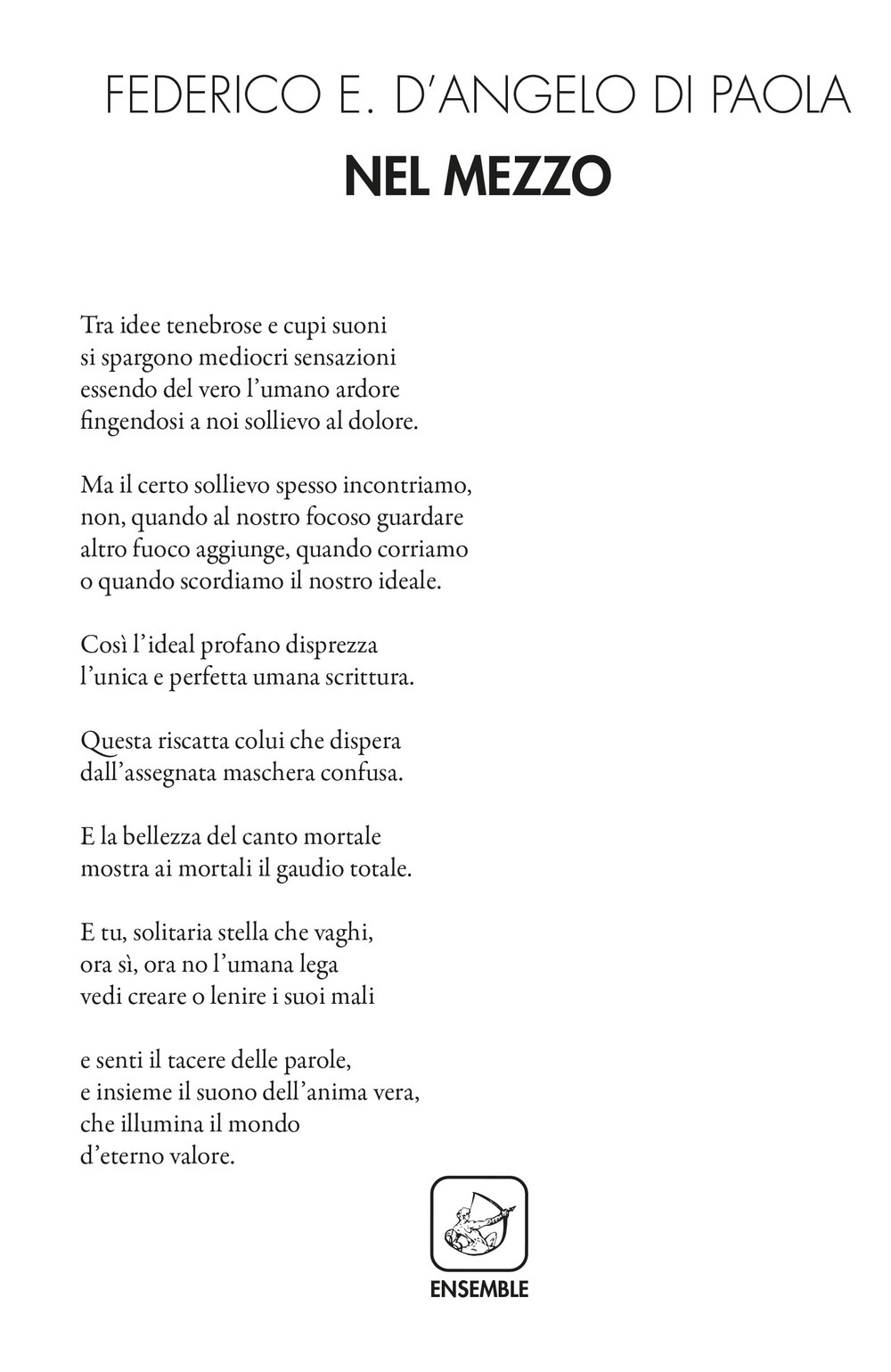 FEDERICO E. D'ANGELO DI PAOLA
NEL MEZZO

Tra idee tenebrose e cupi suoni
si spargono mediocri sensazioni
essendo del vero l'umano ardore
fingendosi a noi sollievo al dolore.

Ma il certo sollievo spesso incontriamo,
non, quando al nostro focoso guardare
altro fuoco aggiunge, quando corriamo
o quando scordiamo il nostro ideale.

Così l'ideal profano disprezza
l'unica e perfetta umana scrittura.

Questa riscatta colui che dispera
dall'assegnata maschera confusa.

E la bellezza del canto mortale
mostra ai mortali il gaudio totale.

E tu, solitaria stella che vaghi,
ora sì, ora no l'umana lega
vedi creare o lenire i suoi mali

e senti il tacere delle parole,
e insieme il suono dell'anima vera,
che illumina il mondo
d'eterno valore.

ENSEMBLE